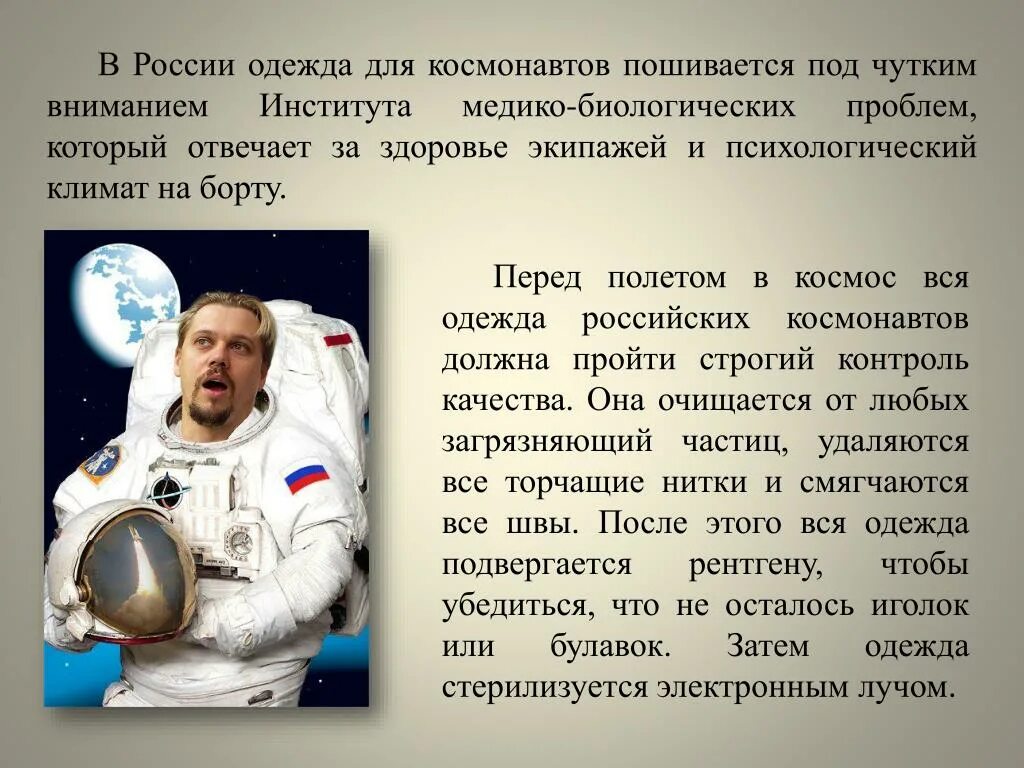 В России одежда для космонавтов пошивается под чутким вниманием Института медико-биологических проблем, который отвечает за здоровье экипажей и психологический климат на борту.

Перед полетом в космос вся одежда российских космонавтов должна пройти строгий контроль качества. Она очищается от любых загрязняющий частиц, удаляются все торчащие нитки и смягчаются все швы. После этого вся одежда подвергается рентгену, чтобы убедиться, что не осталось иголок или булавок. Затем одежда стерилизуется электронным лучом.